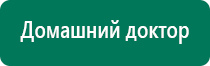 Домашний доктор